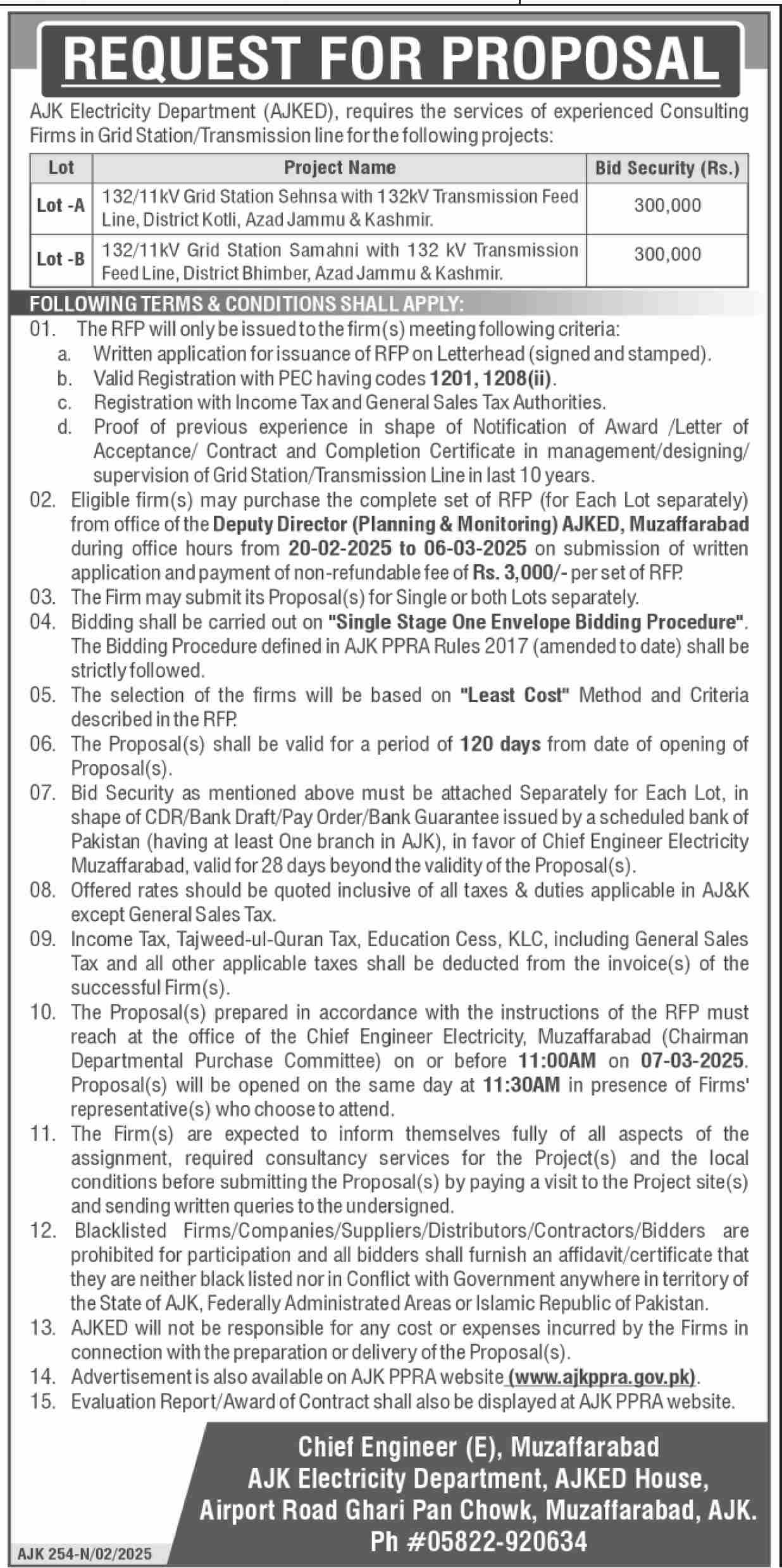 REQUEST FOR PROPOSAL

AJK Electricity Department (AJKED), requires the services of experienced Consulting Firms in Grid Station/Transmission line for the following projects:

| Lot | Project Name | Bid Security (Rs.) |
|---|---|---|
| Lot -A | 132/11kV Grid Station Sehnsa with 132kV Transmission Feed Line, District Kotli, Azad Jammu & Kashmir. | 300,000 |
| Lot -B | 132/11kV Grid Station Samahni with 132 kV Transmission Feed Line, District Bhimber, Azad Jammu & Kashmir. | 300,000 |

FOLLOWING TERMS & CONDITIONS SHALL APPLY:

01. The RFP will only be issued to the firm(s) meeting following criteria:
a. Written application for issuance of RFP on Letterhead (signed and stamped).
b. Valid Registration with PEC having codes 1201, 1208(ii).
c. Registration with Income Tax and General Sales Tax Authorities.
d. Proof of previous experience in shape of Notification of Award /Letter of Acceptance/ Contract and Completion Certificate in management/designing/ supervision of Grid Station/Transmission Line in last 10 years.
02. Eligible firm(s) may purchase the complete set of RFP (for Each Lot separately) from office of the Deputy Director (Planning & Monitoring) AJKED, Muzaffarabad during office hours from 20-02-2025 to 06-03-2025 on submission of written application and payment of non-refundable fee of Rs. 3,000/- per set of RFP.
03. The Firm may submit its Proposal(s) for Single or both Lots separately.
04. Bidding shall be carried out on "Single Stage One Envelope Bidding Procedure". The Bidding Procedure defined in AJK PPRA Rules 2017 (amended to date) shall be strictly followed.
05. The selection of the firms will be based on "Least Cost" Method and Criteria described in the RFP.
06. The Proposal(s) shall be valid for a period of 120 days from date of opening of Proposal(s).
07. Bid Security as mentioned above must be attached Separately for Each Lot, in shape of CDR/Bank Draft/Pay Order/Bank Guarantee issued by a scheduled bank of Pakistan (having at least One branch in AJK), in favor of Chief Engineer Electricity Muzaffarabad, valid for 28 days beyond the validity of the Proposal(s).
08. Offered rates should be quoted inclusive of all taxes & duties applicable in AJ&K except General Sales Tax.
09. Income Tax, Tajweed-ul-Quran Tax, Education Cess, KLC, including General Sales Tax and all other applicable taxes shall be deducted from the invoice(s) of the successful Firm(s).
10. The Proposal(s) prepared in accordance with the instructions of the RFP must reach at the office of the Chief Engineer Electricity, Muzaffarabad (Chairman Departmental Purchase Committee) on or before 11:00AM on 07-03-2025. Proposal(s) will be opened on the same day at 11:30AM in presence of Firms' representative(s) who choose to attend.
11. The Firm(s) are expected to inform themselves fully of all aspects of the assignment, required consultancy services for the Project(s) and the local conditions before submitting the Proposal(s) by paying a visit to the Project site(s) and sending written queries to the undersigned.
12. Blacklisted Firms/Companies/Suppliers/Distributors/Contractors/Bidders are prohibited for participation and all bidders shall furnish an affidavit/certificate that they are neither black listed nor in Conflict with Government anywhere in territory of the State of AJK, Federally Administrated Areas or Islamic Republic of Pakistan.
13. AJKED will not be responsible for any cost or expenses incurred by the Firms in connection with the preparation or delivery of the Proposal(s).
14. Advertisement is also available on AJK PPRA website (www.ajkppra.gov.pk).
15. Evaluation Report/Award of Contract shall also be displayed at AJK PPRA website.

Chief Engineer (E), Muzaffarabad
AJK Electricity Department, AJKED House,
Airport Road Ghari Pan Chowk, Muzaffarabad, AJK.
Ph #05822-920634

AJK 254-N/02/2025